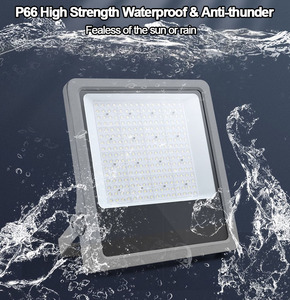 P66 High Strength Waterproof & Anti-thunder

Fealess of the sun or rain